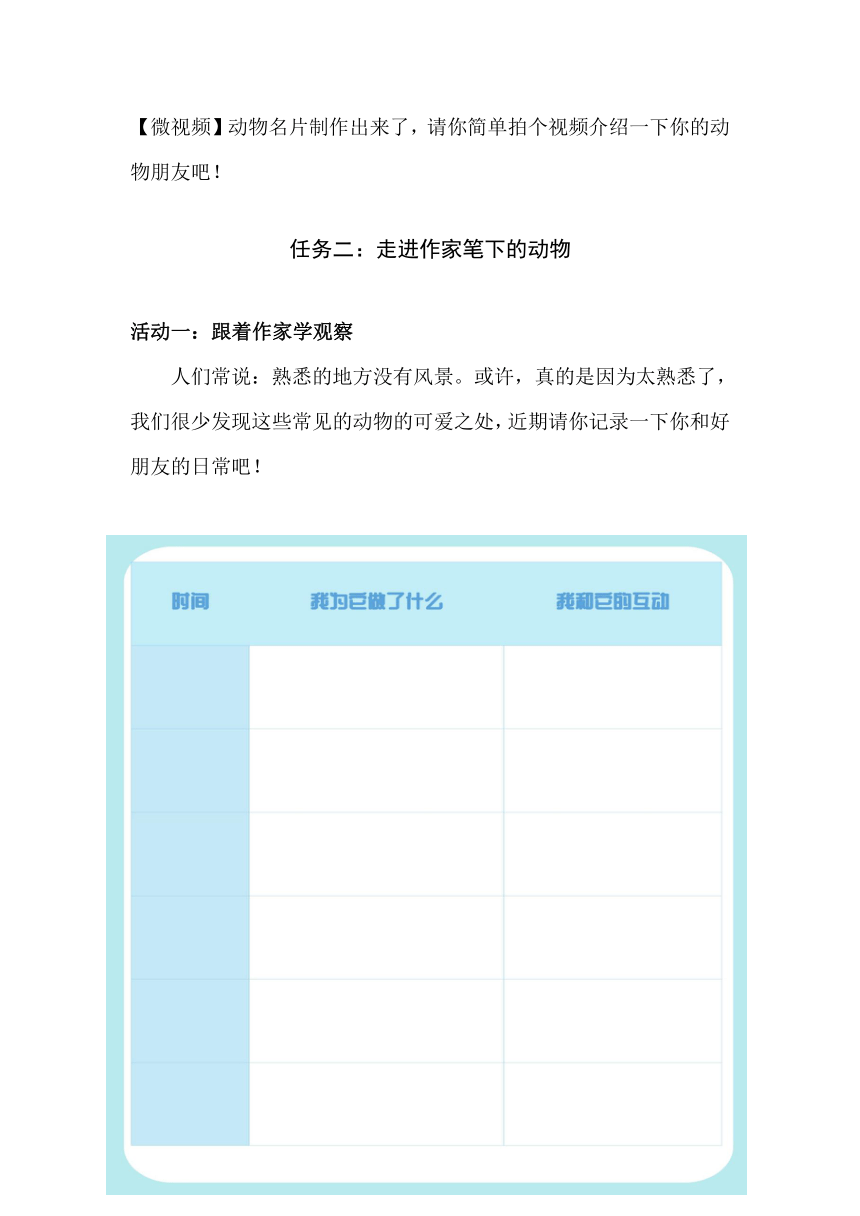 【微视频】动物名片制作出来了，请你简单拍个视频介绍一下你的动物朋友吧！

任务二：走进作家笔下的动物

活动一：跟着作家学观察

人们常说：熟悉的地方没有风景。或许，真的是因为太熟悉了，我们很少发现这些常见的动物的可爱之处，近期请你记录一下你和好朋友的日常吧！

| 时间 | 我为它做了什么 | 我和它的互动 |
|---|---|---|
| | | |
| | | |
| | | |
| | | |
| | | |
| | | |